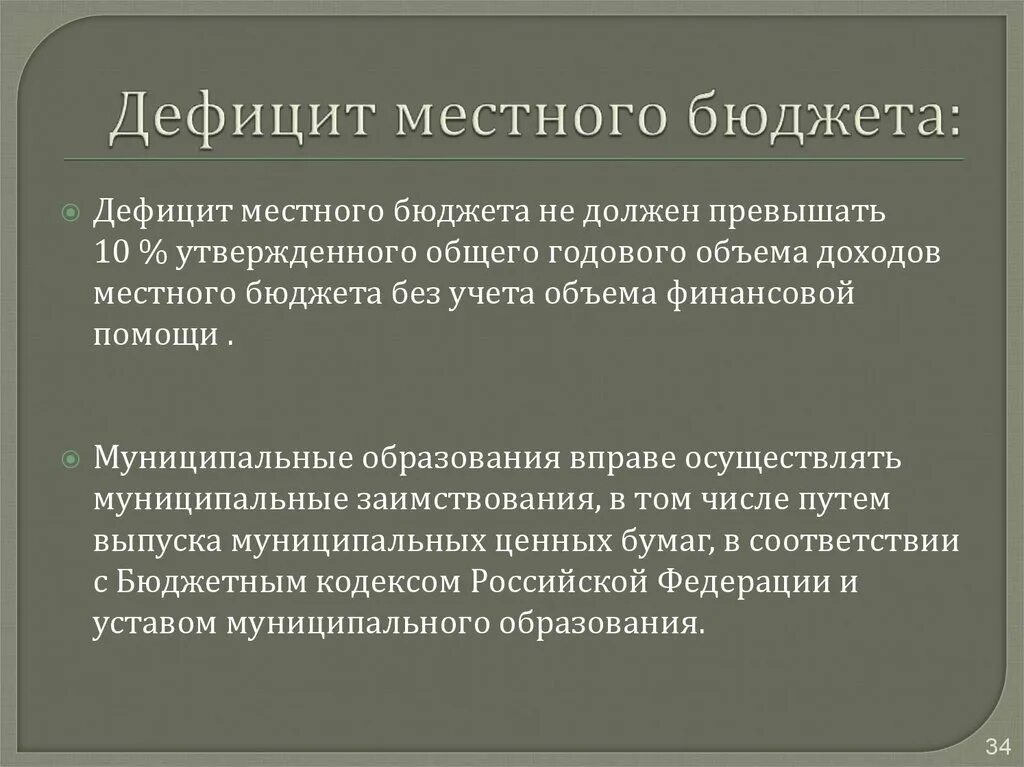 Дефицит местного бюджета:

Дефицит местного бюджета не должен превышать 10 % утвержденного общего годового объема доходов местного бюджета без учета объема финансовой помощи .

Муниципальные образования вправе осуществлять муниципальные заимствования, в том числе путем выпуска муниципальных ценных бумаг, в соответствии с Бюджетным кодексом Российской Федерации и уставом муниципального образования.

34